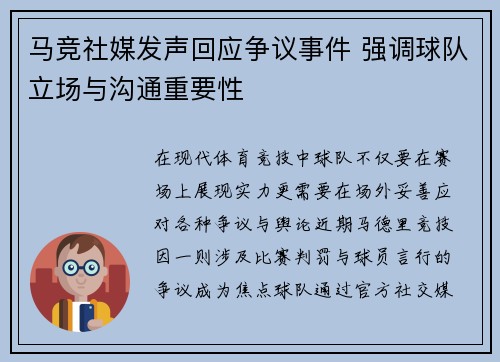 马竞社媒发声回应争议事件 强调球队立场与沟通重要性

在现代体育竞技中球队不仅要在赛场上展现实力更需要在场外妥善应对各种争议与舆论近期马德里竞技因一则涉及比赛判罚与球员言行的争议成为焦点球队通过官方社交媒